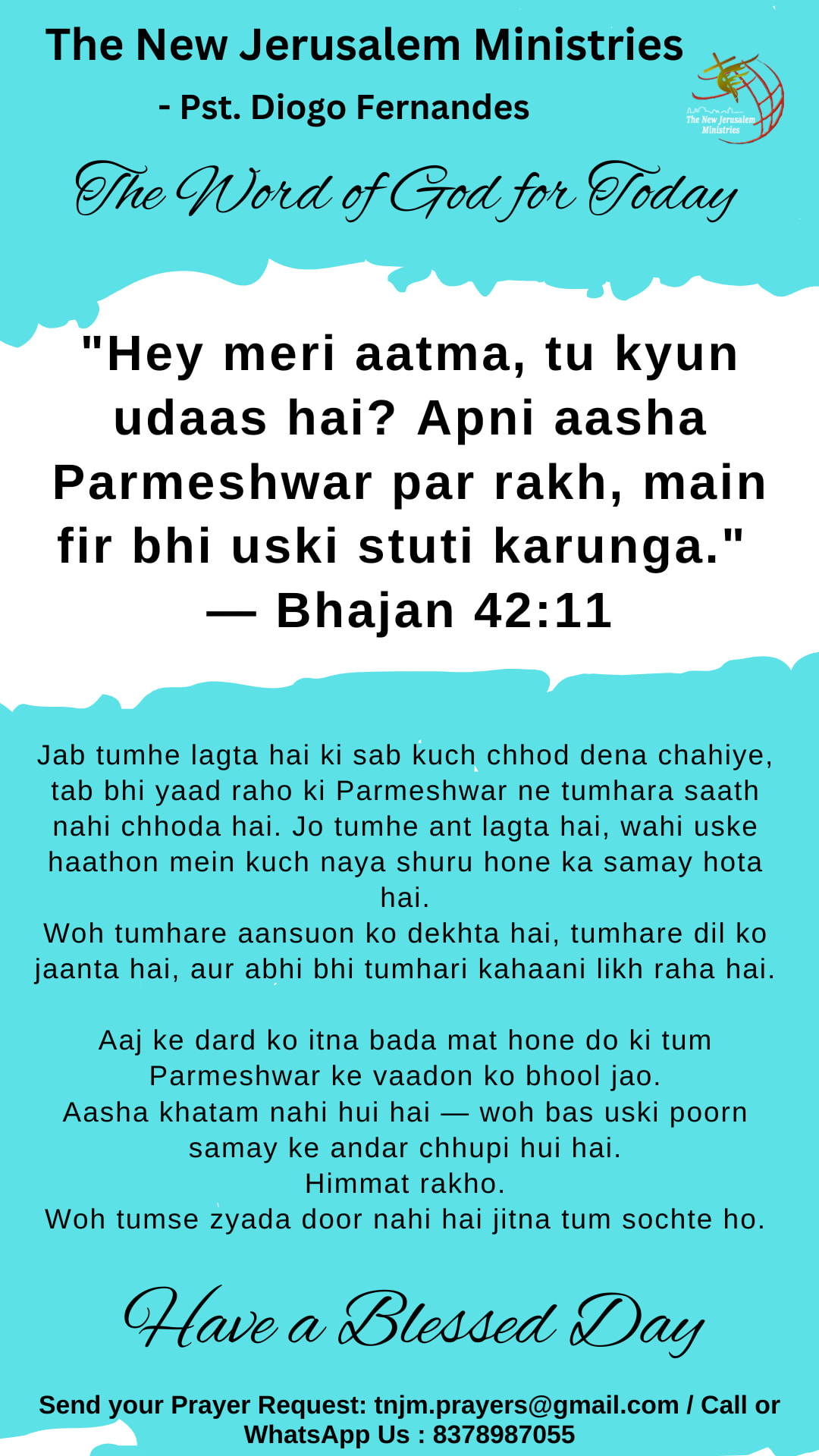 The New Jerusalem Ministries
- Pst. Diogo Fernandes

The New Jerusalem Ministries

The Word of God for Today

"Hey meri aatma, tu kyun udaas hai? Apni aasha Parmeshwar par rakh, main fir bhi uski stuti karunga."
— Bhajan 42:11

Jab tumhe lagta hai ki sab kuch chhod dena chahiye, tab bhi yaad raho ki Parmeshwar ne tumhara saath nahi chhoda hai. Jo tumhe ant lagta hai, wahi uske haathon mein kuch naya shuru hone ka samay hota hai.
Woh tumhare aansuon ko dekhta hai, tumhare dil ko jaanta hai, aur abhi bhi tumhari kahaani likh raha hai.

Aaj ke dard ko itna bada mat hone do ki tum Parmeshwar ke vaadon ko bhool jao.
Aasha khatam nahi hui hai — woh bas uski poorn samay ke andar chhupi hui hai.
Himmat rakho.
Woh tumse zyada door nahi hai jitna tum sochte ho.

Have a Blessed Day

Send your Prayer Request: tnjm.prayers@gmail.com / Call or WhatsApp Us : 8378987055